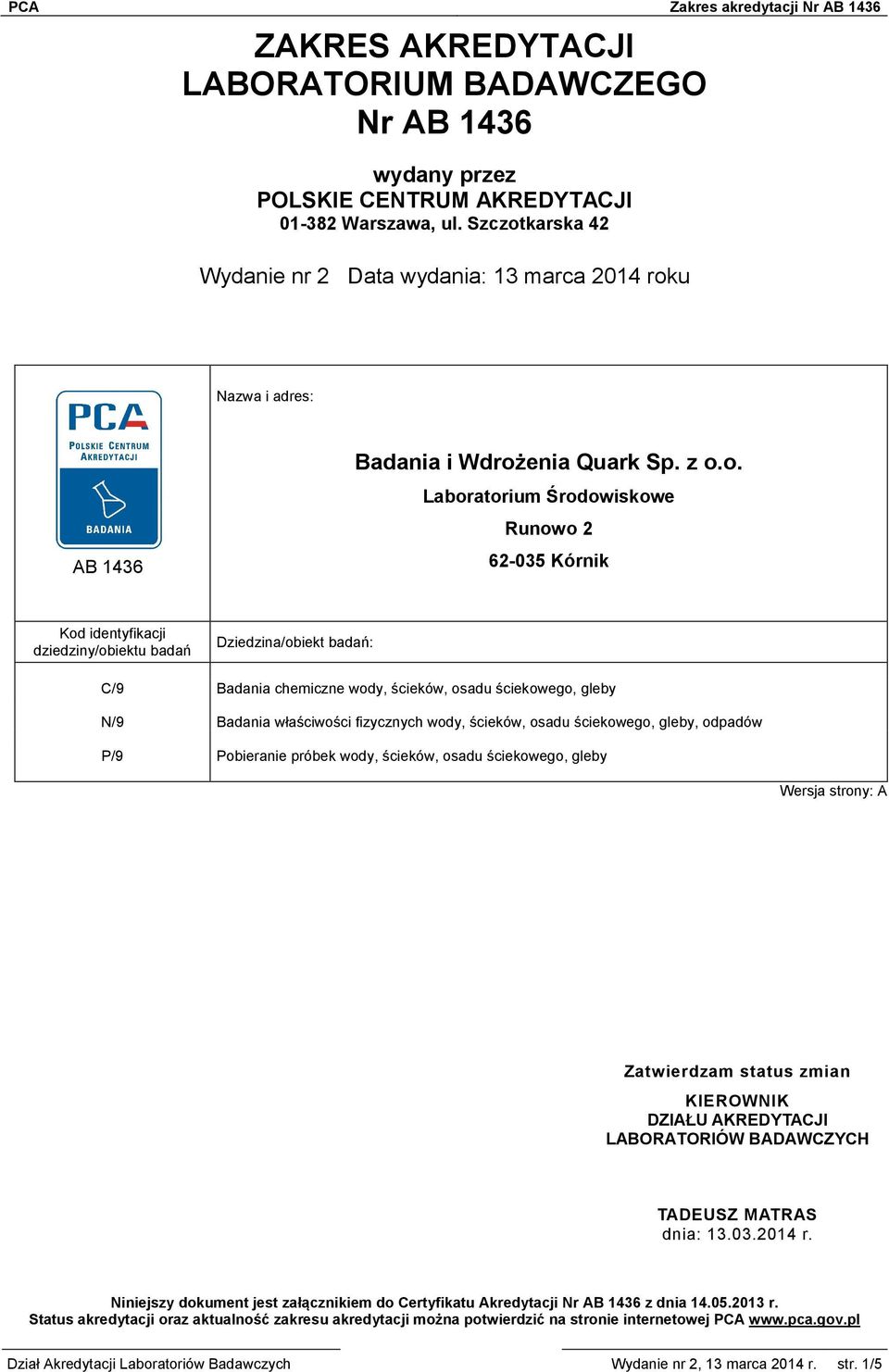 PCA Zakres akredytacji Nr AB 1436

ZAKRES AKREDYTACJI
LABORATORIUM BADAWCZEGO
Nr AB 1436

wydany przez
POLSKIE CENTRUM AKREDYTACJI
01-382 Warszawa, ul. Szczotkarska 42

Wydanie nr 2 Data wydania: 13 marca 2014 roku

PCA
POLSKIE CENTRUM AKREDYTACJI
BADANIA
AB 1436

Nazwa i adres:

Badania i Wdrożenia Quark Sp. z o.o.
Laboratorium Środowiskowe
Runowo 2
62-035 Kórnik

| Kod identyfikacji dziedziny/obiektu badań | Dziedzina/obiekt badań: |
|---|---|
| C/9 | Badania chemiczne wody, ścieków, osadu ściekowego, gleby |
| N/9 | Badania właściwości fizycznych wody, ścieków, osadu ściekowego, gleby, odpadów |
| P/9 | Pobieranie próbek wody, ścieków, osadu ściekowego, gleby |

Wersja strony: A

Zatwierdzam status zmian
KIEROWNIK
DZIAŁU AKREDYTACJI
LABORATORIÓW BADAWCZYCH

TADEUSZ MATRAS
dnia: 13.03.2014 r.

Niniejszy dokument jest załącznikiem do Certyfikatu Akredytacji Nr AB 1436 z dnia 14.05.2013 r.
Status akredytacji oraz aktualność zakresu akredytacji można potwierdzić na stronie internetowej PCA www.pca.gov.pl

Dział Akredytacji Laboratoriów Badawczych Wydanie nr 2, 13 marca 2014 r. str. 1/5